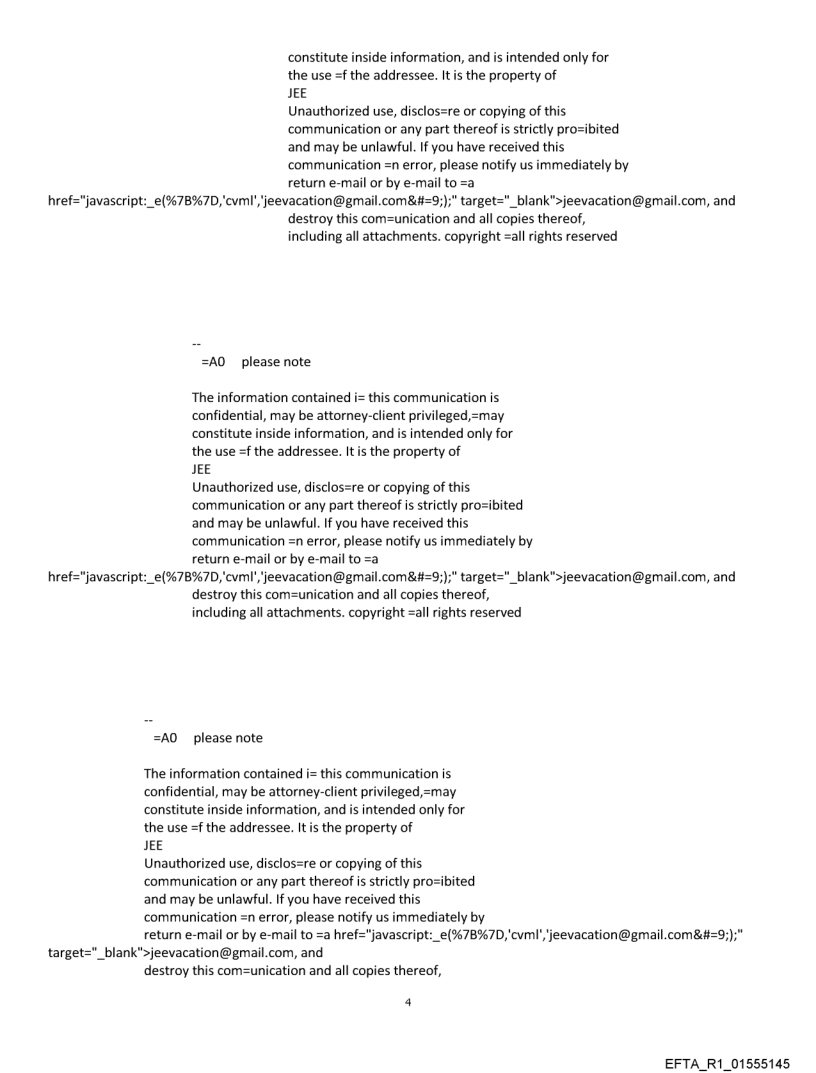 constitute inside information, and is intended only for the use =f the addressee. It is the property of JEE
Unauthorized use, disclos=re or copying of this communication or any part thereof is strictly pro=ibited and may be unlawful. If you have received this communication =n error, please notify us immediately by return e-mail or by e-mail to =a href="javascript:_e(%7B%7D,'cvml','jeevacation@gmail.com&#=9;);" target="_blank">jeevacation@gmail.com, and destroy this com=unication and all copies thereof, including all attachments. copyright =all rights reserved

--
=A0 please note

The information contained i= this communication is confidential, may be attorney-client privileged,=may constitute inside information, and is intended only for the use =f the addressee. It is the property of JEE
Unauthorized use, disclos=re or copying of this communication or any part thereof is strictly pro=ibited and may be unlawful. If you have received this communication =n error, please notify us immediately by return e-mail or by e-mail to =a href="javascript:_e(%7B%7D,'cvml','jeevacation@gmail.com&#=9;);" target="_blank">jeevacation@gmail.com, and destroy this com=unication and all copies thereof, including all attachments. copyright =all rights reserved

--
=A0 please note

The information contained i= this communication is confidential, may be attorney-client privileged,=may constitute inside information, and is intended only for the use =f the addressee. It is the property of JEE
Unauthorized use, disclos=re or copying of this communication or any part thereof is strictly pro=ibited and may be unlawful. If you have received this communication =n error, please notify us immediately by return e-mail or by e-mail to =a href="javascript:_e(%7B%7D,'cvml','jeevacation@gmail.com&#=9;);" target="_blank">jeevacation@gmail.com, and destroy this com=unication and all copies thereof,

4

EFTA_R1_01555145